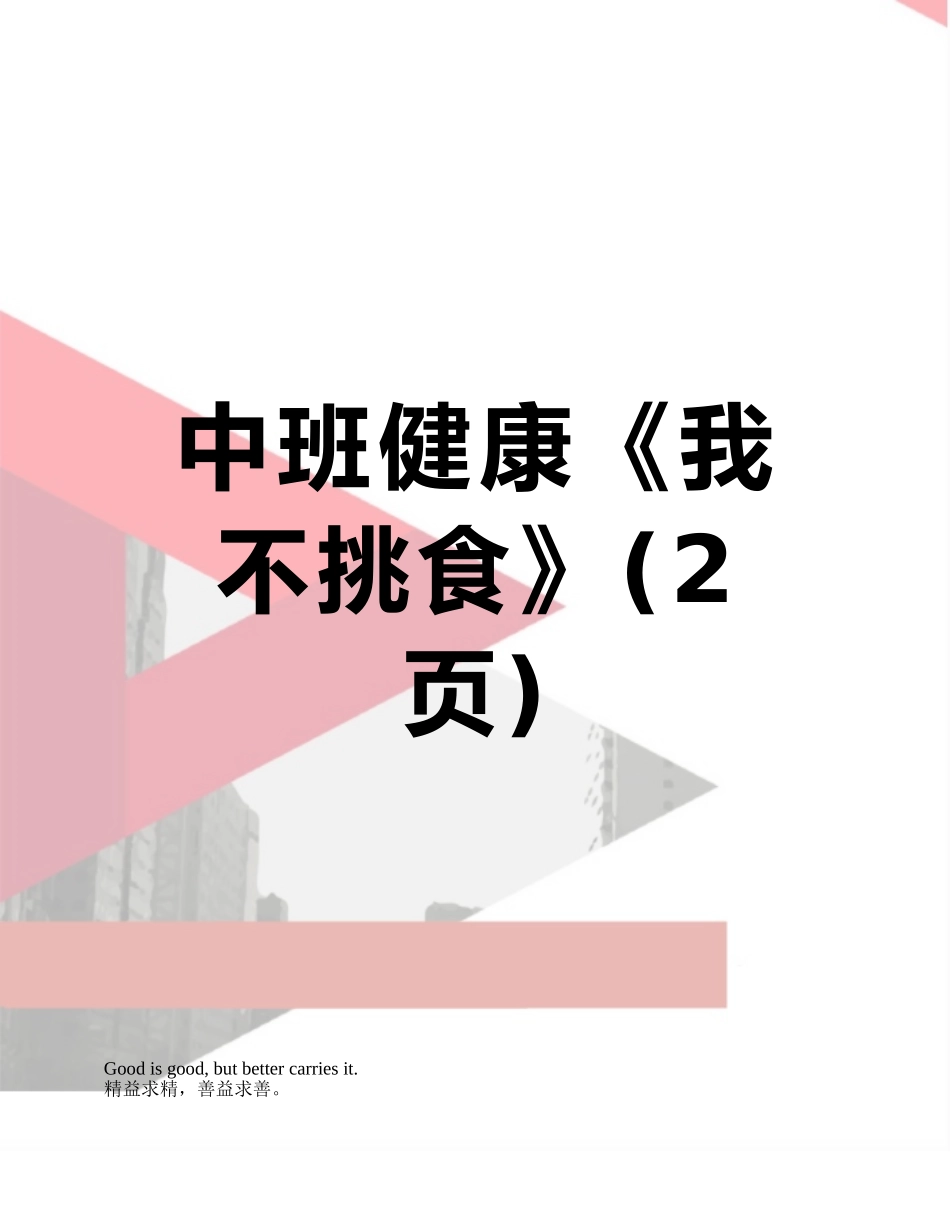 中班健康《我不挑食》（2页）

Good is good, but better carries it.
精益求精，善益求善。